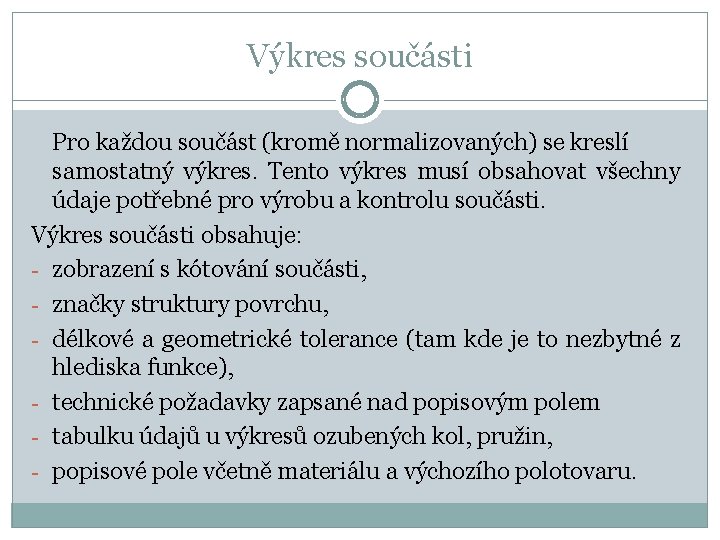 Výkres součásti

Pro každou součást (kromě normalizovaných) se kreslí samostatný výkres. Tento výkres musí obsahovat všechny údaje potřebné pro výrobu a kontrolu součásti.

Výkres součásti obsahuje:

- zobrazení s kótování součásti,
- značky struktury povrchu,
- délkové a geometrické tolerance (tam kde je to nezbytné z hlediska funkce),
- technické požadavky zapsané nad popisovým polem
- tabulku údajů u výkresů ozubených kol, pružin,
- popisové pole včetně materiálu a výchozího polotovaru.